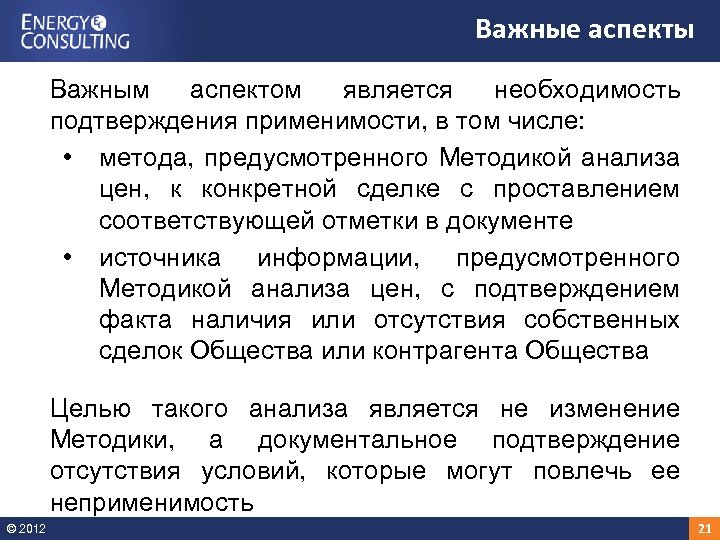 ENERGY CONSULTING

Важные аспекты

Важным аспектом является необходимость подтверждения применимости, в том числе:

• метода, предусмотренного Методикой анализа цен, к конкретной сделке с проставлением соответствующей отметки в документе

• источника информации, предусмотренного Методикой анализа цен, с подтверждением факта наличия или отсутствия собственных сделок Общества или контрагента Общества

Целью такого анализа является не изменение Методики, а документальное подтверждение отсутствия условий, которые могут повлечь ее неприменимость

© 2012

21